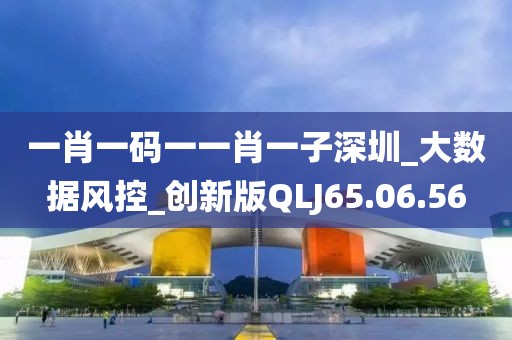 一肖一码一一肖一子深圳_大数据风控_创新版QLJ65.06.56